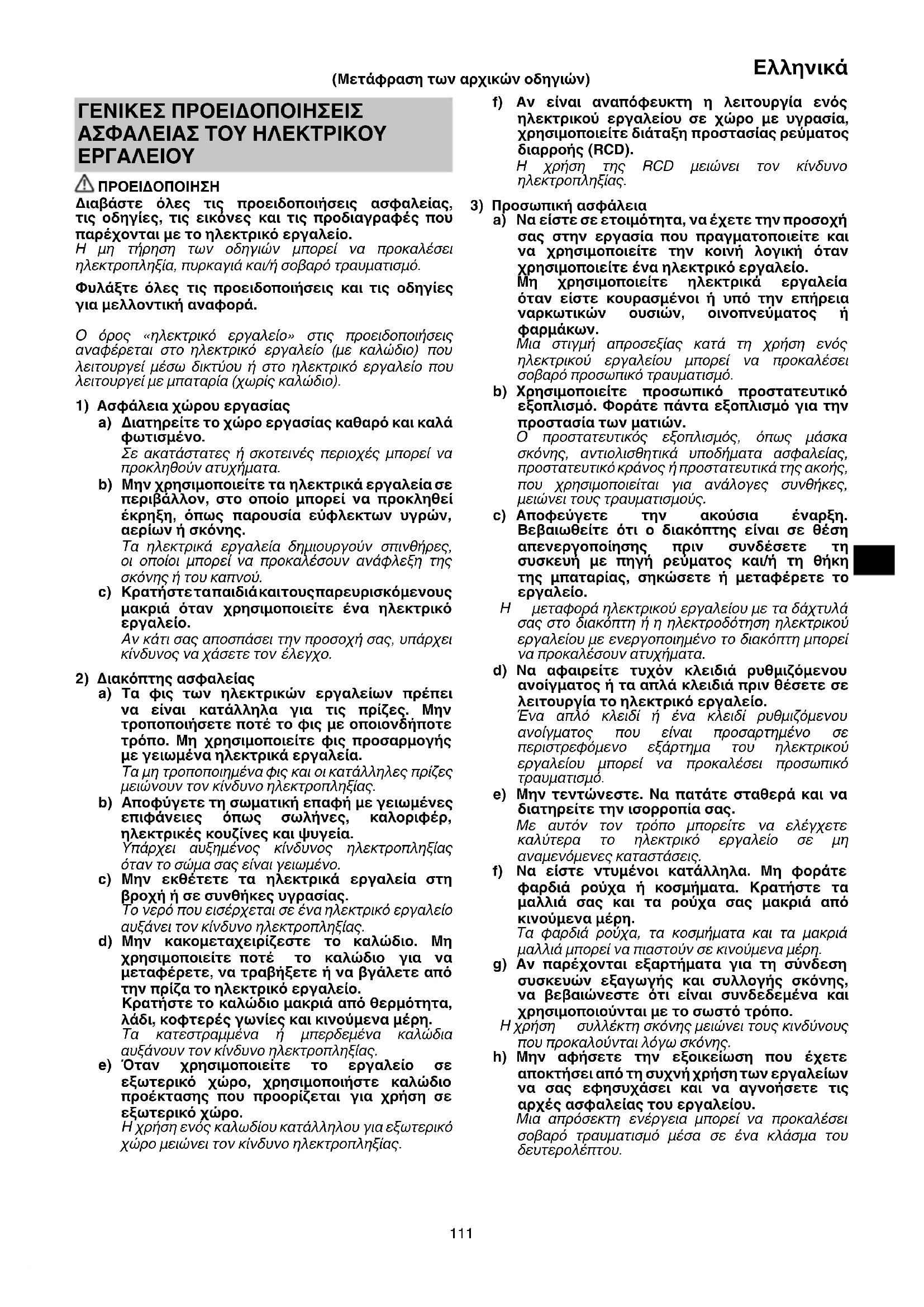 Ελληνικά

(Μετάφραση των αρχικών οδηγιών)

ΓΕΝΙΚΕΣ ΠΡΟΕΙΔΟΠΟΙΗΣΕΙΣ ΑΣΦΑΛΕΙΑΣ ΤΟΥ ΗΛΕΚΤΡΙΚΟΥ ΕΡΓΑΛΕΙΟΥ

ΠΡΟΕΙΔΟΠΟΙΗΣΗ
Διαβάστε όλες τις προειδοποιήσεις ασφαλείας, τις οδηγίες, τις εικόνες και τις προδιαγραφές που παρέχονται με το ηλεκτρικό εργαλείο.
Η μη τήρηση των οδηγιών μπορεί να προκαλέσει ηλεκτροπληξία, πυρκαγιά και/ή σοβαρό τραυματισμό.

Φυλάξτε όλες τις προειδοποιήσεις και τις οδηγίες για μελλοντική αναφορά.

Ο όρος «ηλεκτρικό εργαλείο» στις προειδοποιήσεις αναφέρεται στο ηλεκτρικό εργαλείο (με καλώδιο) που λειτουργεί μέσω δικτύου ή στο ηλεκτρικό εργαλείο που λειτουργεί με μπαταρία (χωρίς καλώδιο).

1) Ασφάλεια χώρου εργασίας
a) Διατηρείτε το χώρο εργασίας καθαρό και καλά φωτισμένο.
Σε ακατάστατες ή σκοτεινές περιοχές μπορεί να προκληθούν ατυχήματα.
b) Μην χρησιμοποιείτε τα ηλεκτρικά εργαλεία σε περιβάλλον, στο οποίο μπορεί να προκληθεί έκρηξη, όπως παρουσία εύφλεκτων υγρών, αερίων ή σκόνης.
Τα ηλεκτρικά εργαλεία δημιουργούν σπινθήρες, οι οποίοι μπορεί να προκαλέσουν ανάφλεξη της σκόνης ή του καπνού.
c) Κρατήστε τα παιδιά και τους παρευρισκόμενους μακριά όταν χρησιμοποιείτε ένα ηλεκτρικό εργαλείο.
Αν κάτι σας αποσπάσει την προσοχή σας, υπάρχει κίνδυνος να χάσετε τον έλεγχο.

2) Διακόπτης ασφαλείας
a) Τα φις των ηλεκτρικών εργαλείων πρέπει να είναι κατάλληλα για τις πρίζες. Μην τροποποιήσετε ποτέ το φις με οποιονδήποτε τρόπο. Μη χρησιμοποιείτε φις προσαρμογής με γειωμένα ηλεκτρικά εργαλεία.
Τα μη τροποποιημένα φις και οι κατάλληλες πρίζες μειώνουν τον κίνδυνο ηλεκτροπληξίας.
b) Αποφύγετε τη σωματική επαφή με γειωμένες επιφάνειες όπως σωλήνες, καλοριφέρ, ηλεκτρικές κουζίνες και ψυγεία.
Υπάρχει αυξημένος κίνδυνος ηλεκτροπληξίας όταν το σώμα σας είναι γειωμένο.
c) Μην εκθέτετε τα ηλεκτρικά εργαλεία στη βροχή ή σε συνθήκες υγρασίας.
Το νερό που εισέρχεται σε ένα ηλεκτρικό εργαλείο αυξάνει τον κίνδυνο ηλεκτροπληξίας.
d) Μην κακομεταχειρίζεστε το καλώδιο. Μη χρησιμοποιείτε ποτέ το καλώδιο για να μεταφέρετε, να τραβήξετε ή να βγάλετε από την πρίζα το ηλεκτρικό εργαλείο.
Κρατήστε το καλώδιο μακριά από θερμότητα, λάδι, κοφτερές γωνίες και κινούμενα μέρη.
Τα κατεστραμμένα ή μπερδεμένα καλώδια αυξάνουν τον κίνδυνο ηλεκτροπληξίας.
e) Όταν χρησιμοποιείτε το εργαλείο σε εξωτερικό χώρο, χρησιμοποιήστε καλώδιο προέκτασης που προορίζεται για χρήση σε εξωτερικό χώρο.
Η χρήση ενός καλωδίου κατάλληλου για εξωτερικό χώρο μειώνει τον κίνδυνο ηλεκτροπληξίας.

f) Αν είναι αναπόφευκτη η λειτουργία ενός ηλεκτρικού εργαλείου σε χώρο με υγρασία, χρησιμοποιείτε διάταξη προστασίας ρεύματος διαρροής (RCD).
Η χρήση της RCD μειώνει τον κίνδυνο ηλεκτροπληξίας.

3) Προσωπική ασφάλεια
a) Να είστε σε ετοιμότητα, να έχετε την προσοχή σας στην εργασία που πραγματοποιείτε και να χρησιμοποιείτε την κοινή λογική όταν χρησιμοποιείτε ένα ηλεκτρικό εργαλείο.
Μη χρησιμοποιείτε ηλεκτρικά εργαλεία όταν είστε κουρασμένοι ή υπό την επήρεια ναρκωτικών ουσιών, οινοπνεύματος ή φαρμάκων.
Μια στιγμή απροσεξίας κατά τη χρήση ενός ηλεκτρικού εργαλείου μπορεί να προκαλέσει σοβαρό προσωπικό τραυματισμό.
b) Χρησιμοποιείτε προσωπικό προστατευτικό εξοπλισμό. Φοράτε πάντα εξοπλισμό για την προστασία των ματιών.
Ο προστατευτικός εξοπλισμός, όπως μάσκα σκόνης, αντιολισθητικά υποδήματα ασφαλείας, προστατευτικό κράνος ή προστατευτικά της ακοής, που χρησιμοποιείται για ανάλογες συνθήκες, μειώνει τους τραυματισμούς.
c) Αποφεύγετε την ακούσια έναρξη. Βεβαιωθείτε ότι ο διακόπτης είναι σε θέση απενεργοποίησης πριν συνδέσετε τη συσκευή με πηγή ρεύματος και/ή τη θήκη της μπαταρίας, σηκώσετε ή μεταφέρετε το εργαλείο.
Η μεταφορά ηλεκτρικού εργαλείου με τα δάχτυλά σας στο διακόπτη ή η ηλεκτροδότηση ηλεκτρικού εργαλείου με ενεργοποιημένο το διακόπτη μπορεί να προκαλέσουν ατυχήματα.
d) Να αφαιρείτε τυχόν κλειδιά ρυθμιζόμενου ανοίγματος ή τα απλά κλειδιά πριν θέσετε σε λειτουργία το ηλεκτρικό εργαλείο.
Ένα απλό κλειδί ή ένα κλειδί ρυθμιζόμενου ανοίγματος που είναι προσαρτημένο σε περιστρεφόμενο εξάρτημα του ηλεκτρικού εργαλείου μπορεί να προκαλέσει προσωπικό τραυματισμό.
e) Μην τεντώνεστε. Να πατάτε σταθερά και να διατηρείτε την ισορροπία σας.
Με αυτόν τον τρόπο μπορείτε να ελέγχετε καλύτερα το ηλεκτρικό εργαλείο σε μη αναμενόμενες καταστάσεις.
f) Να είστε ντυμένοι κατάλληλα. Μη φοράτε φαρδιά ρούχα ή κοσμήματα. Κρατήστε τα μαλλιά σας και τα ρούχα σας μακριά από κινούμενα μέρη.
Τα φαρδιά ρούχα, τα κοσμήματα και τα μακριά μαλλιά μπορεί να πιαστούν σε κινούμενα μέρη.
g) Αν παρέχονται εξαρτήματα για τη σύνδεση συσκευών εξαγωγής και συλλογής σκόνης, να βεβαιώνεστε ότι είναι συνδεδεμένα και χρησιμοποιούνται με το σωστό τρόπο.
Η χρήση συλλέκτη σκόνης μειώνει τους κινδύνους που προκαλούνται λόγω σκόνης.
h) Μην αφήσετε την εξοικείωση που έχετε αποκτήσει από τη συχνή χρήση των εργαλείων να σας εφησυχάσει και να αγνοήσετε τις αρχές ασφαλείας του εργαλείου.
Μια απρόσεκτη ενέργεια μπορεί να προκαλέσει σοβαρό τραυματισμό μέσα σε ένα κλάσμα του δευτερολέπτου.

111